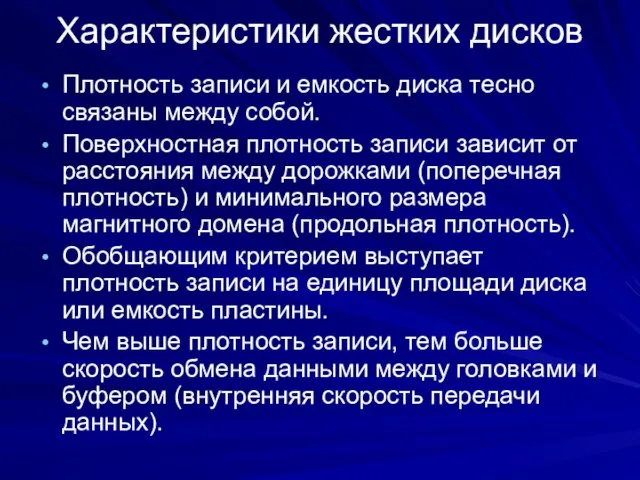 Характеристики жестких дисков

• Плотность записи и емкость диска тесно связаны между собой.

• Поверхностная плотность записи зависит от расстояния между дорожками (поперечная плотность) и минимального размера магнитного домена (продольная плотность).

• Обобщающим критерием выступает плотность записи на единицу площади диска или емкость пластины.

• Чем выше плотность записи, тем больше скорость обмена данными между головками и буфером (внутренняя скорость передачи данных).